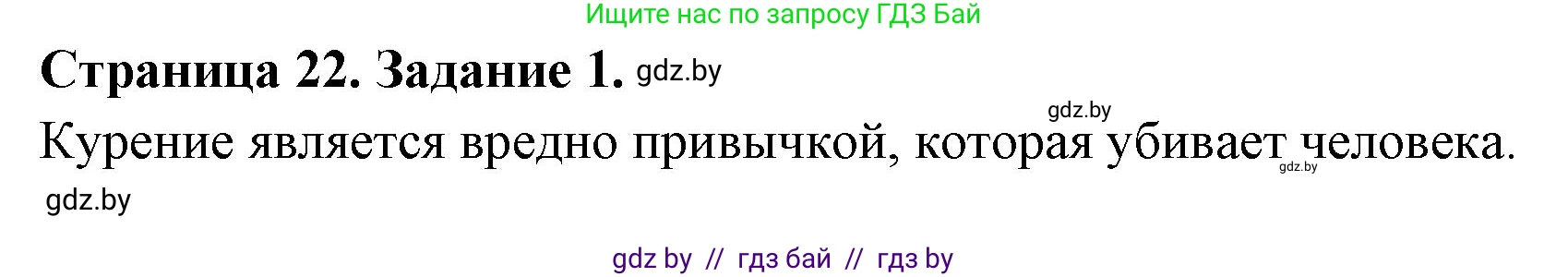 Ищите нас по запросу ГДЗ Бай

Страница 22. Задание 1. gdz.by

gdz.by

Курение является вредно привычкой, которая убивает человека.

gdz.by

gdz.by

gdz by // гдз бай // гдз by